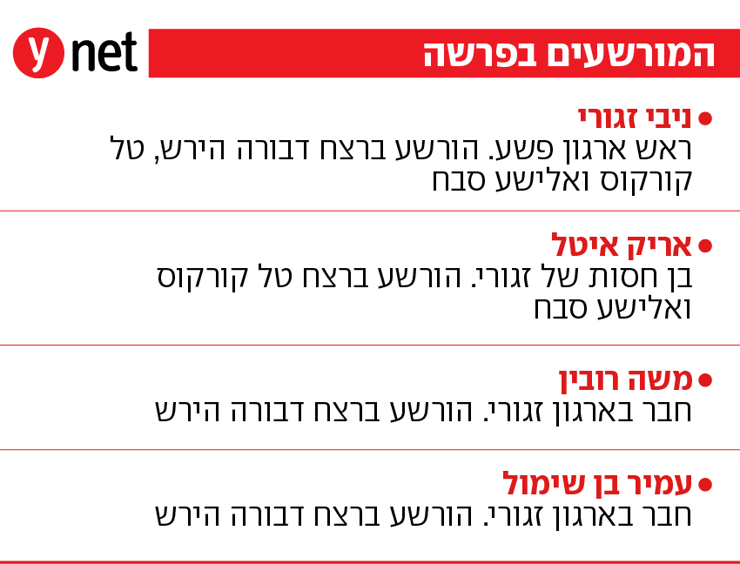 המורשעים בפרשה

ynet

• ניבי זגורי
ראש ארגון פשע. הורשע ברצח דבורה הירש, טל קורקוס ואלישע סבח

• אריק איטל
בן חסות של זגורי. הורשע ברצח טל קורקוס ואלישע סבח

• משה רובין
חבר בארגון זגורי. הורשע ברצח דבורה הירש

• עמיר בן שימול
חבר בארגון זגורי. הורשע ברצח דבורה הירש